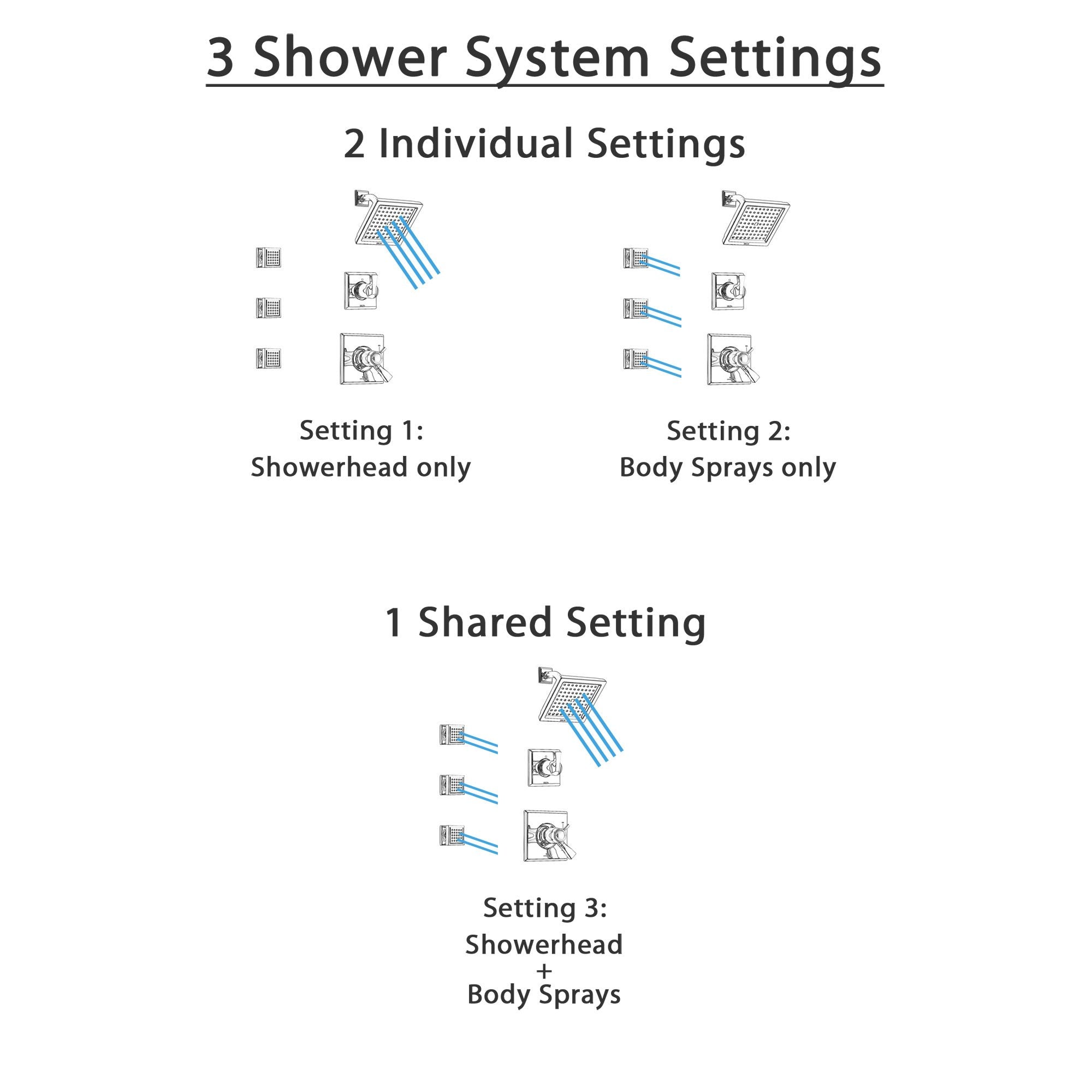 3 Shower System Settings

2 Individual Settings

Setting 1:
Showerhead only

Setting 2:
Body Sprays only

1 Shared Setting

Setting 3:
Showerhead
+
Body Sprays